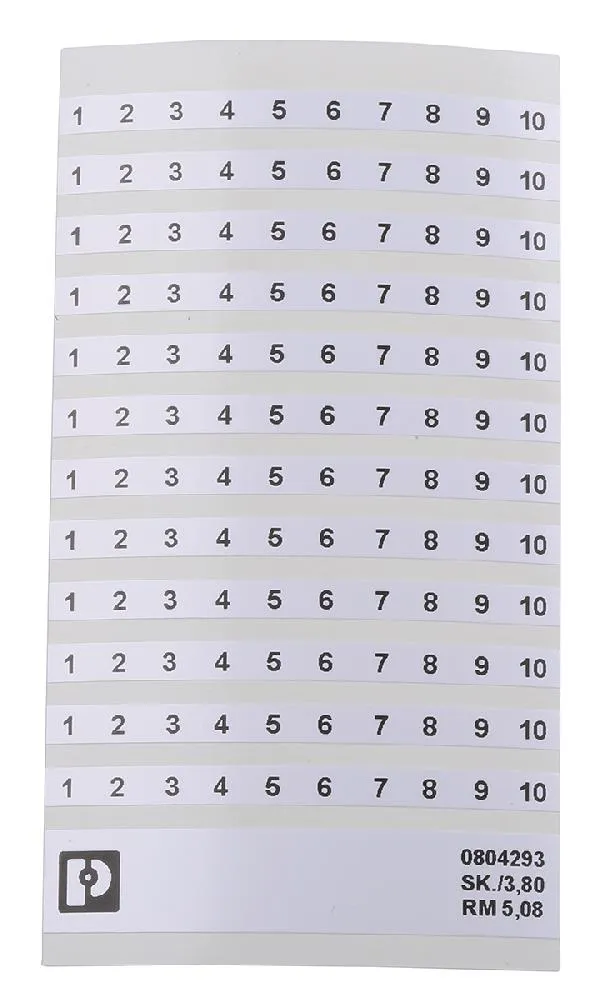 1 2 3 4 5 6 7 8 9 10
1 2 3 4 5 6 7 8 9 10
1 2 3 4 5 6 7 8 9 10
1 2 3 4 5 6 7 8 9 10
1 2 3 4 5 6 7 8 9 10
1 2 3 4 5 6 7 8 9 10
1 2 3 4 5 6 7 8 9 10
1 2 3 4 5 6 7 8 9 10
1 2 3 4 5 6 7 8 9 10
1 2 3 4 5 6 7 8 9 10
1 2 3 4 5 6 7 8 9 10
1 2 3 4 5 6 7 8 9 10

0804293
SK./3,80
RM 5,08